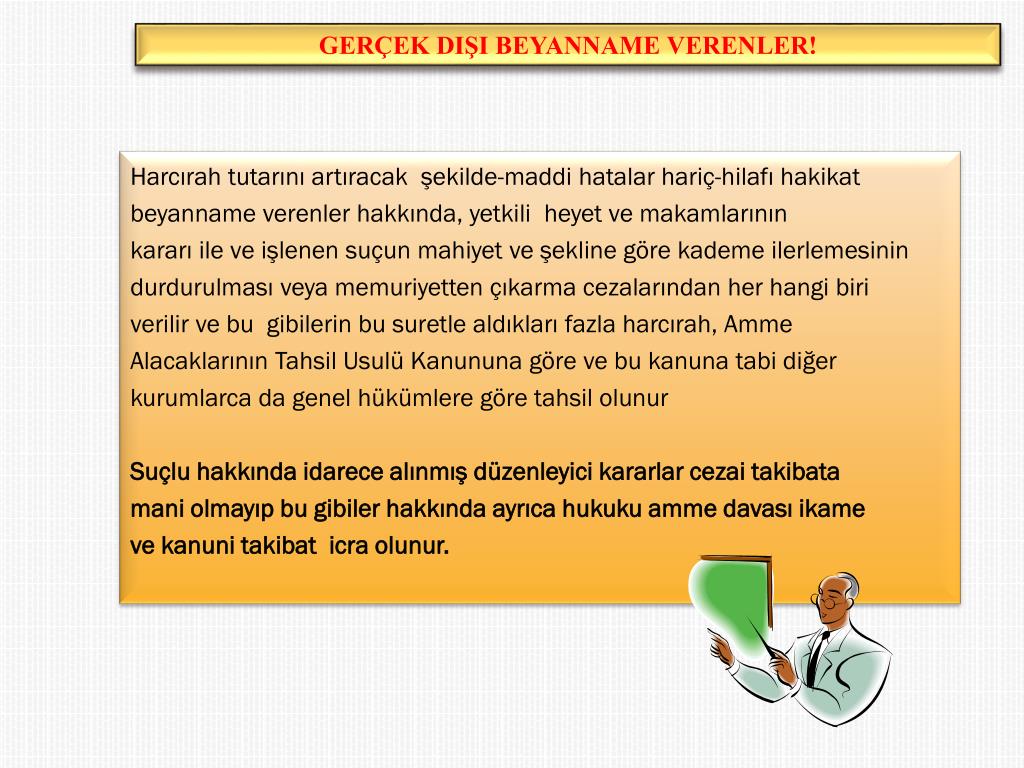 GERÇEK DIŞI BEYANNAME VERENLER!

Harcırah tutarını artıracak şekilde-maddi hatalar hariç-hilafı hakikat beyanname verenler hakkında, yetkili heyet ve makamlarının kararı ile ve işlenen suçun mahiyet ve şekline göre kademe ilerlemesinin durdurulması veya memuriyetten çıkarma cezalarından her hangi biri verilir ve bu gibilerin bu suretle aldıkları fazla harcırah, Amme Alacaklarının Tahsil Usulü Kanununa göre ve bu kanuna tabi diğer kurumlarca da genel hükümlere göre tahsil olunur

Suçlu hakkında idarece alınmış düzenleyici kararlar cezai takibata mani olmayıp bu gibiler hakkında ayrıca hukuku amme davası ikame ve kanuni takibat icra olunur.